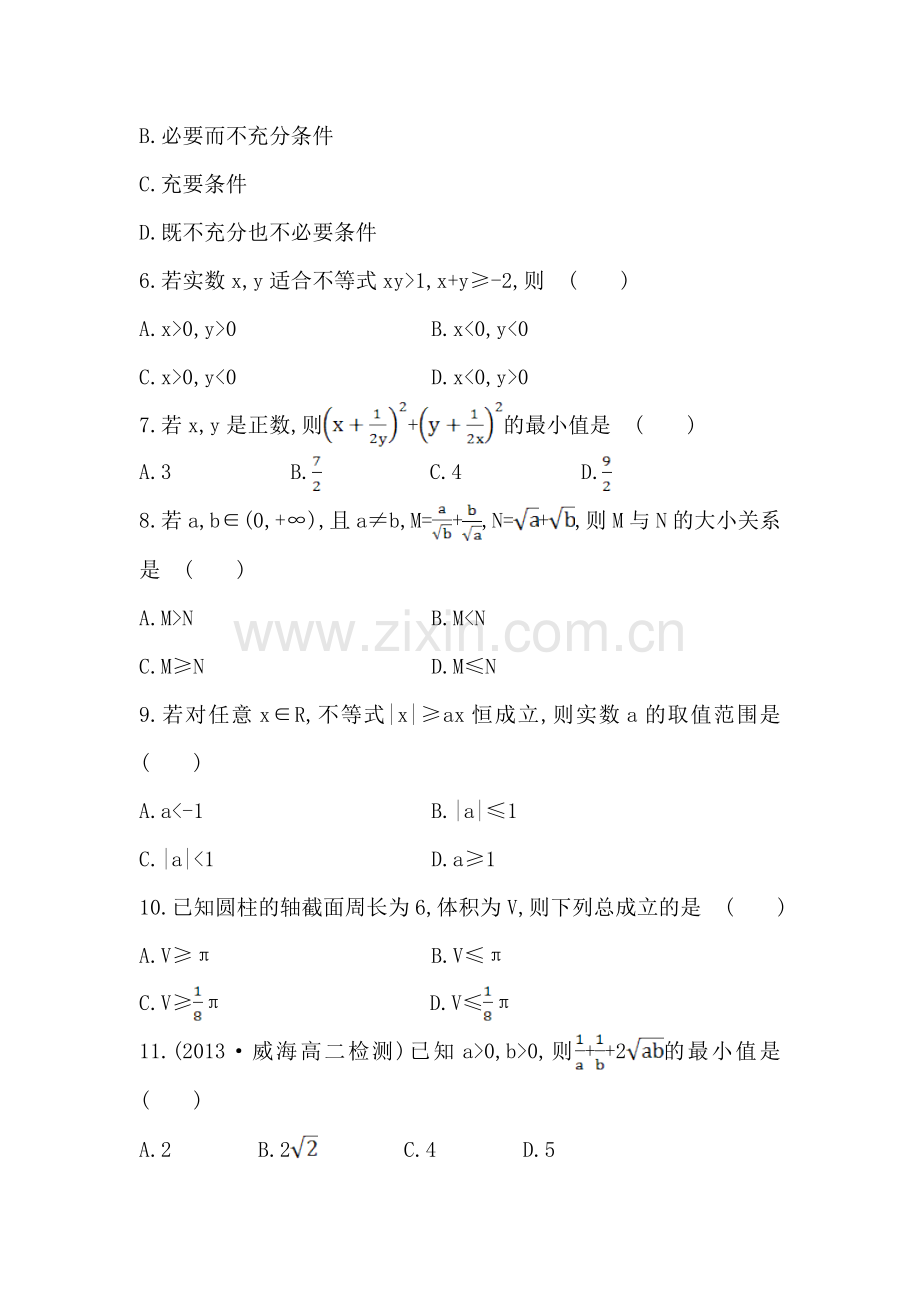 B.必要而不充分条件

C.充要条件

D.既不充分也不必要条件

6.若实数 x,y 适合不等式 xy>1,x+y≥-2,则 (　　)

A.x>0,y>0　　　　B.x<0,y<0

C.x>0,y<0　　　　D.x<0,y>0

7.若 x,y 是正数,则$\left(x+\frac{1}{2y}\right)^2+\left(y+\frac{1}{2x}\right)^2$的最小值是 (　　)

A.3　　B.$\frac{7}{2}$　　C.4　　D.$\frac{9}{2}$

8.若 a,b∈(0,+∞),且 a≠b,M=$\frac{a}{\sqrt{b}}+\frac{b}{\sqrt{a}}$,N=$\sqrt{a}+\sqrt{b}$,则 M 与 N 的大小关系是 (　　)

A.M>N　　　　B.M<N

C.M≥N　　　　D.M≤N

www.zixin.com.cn

9.若对任意 x∈R,不等式|x|≥ax 恒成立,则实数 a 的取值范围是 (　　)

A.a<-1　　　　B.|a|≤1

C.|a|<1　　　　D.a≥1

10.已知圆柱的轴截面周长为 6,体积为 V,则下列总成立的是 (　　)

A.V≥π　　　　B.V≤π

C.V≥$\frac{1}{8}$π　　　　D.V≤$\frac{1}{8}$π

11.(2013·威海高二检测)已知 a>0,b>0,则$\frac{1}{a}+\frac{1}{b}+2\sqrt{ab}$的最小值是 (　　)

A.2　　B.$2\sqrt{2}$　　C.4　　D.5